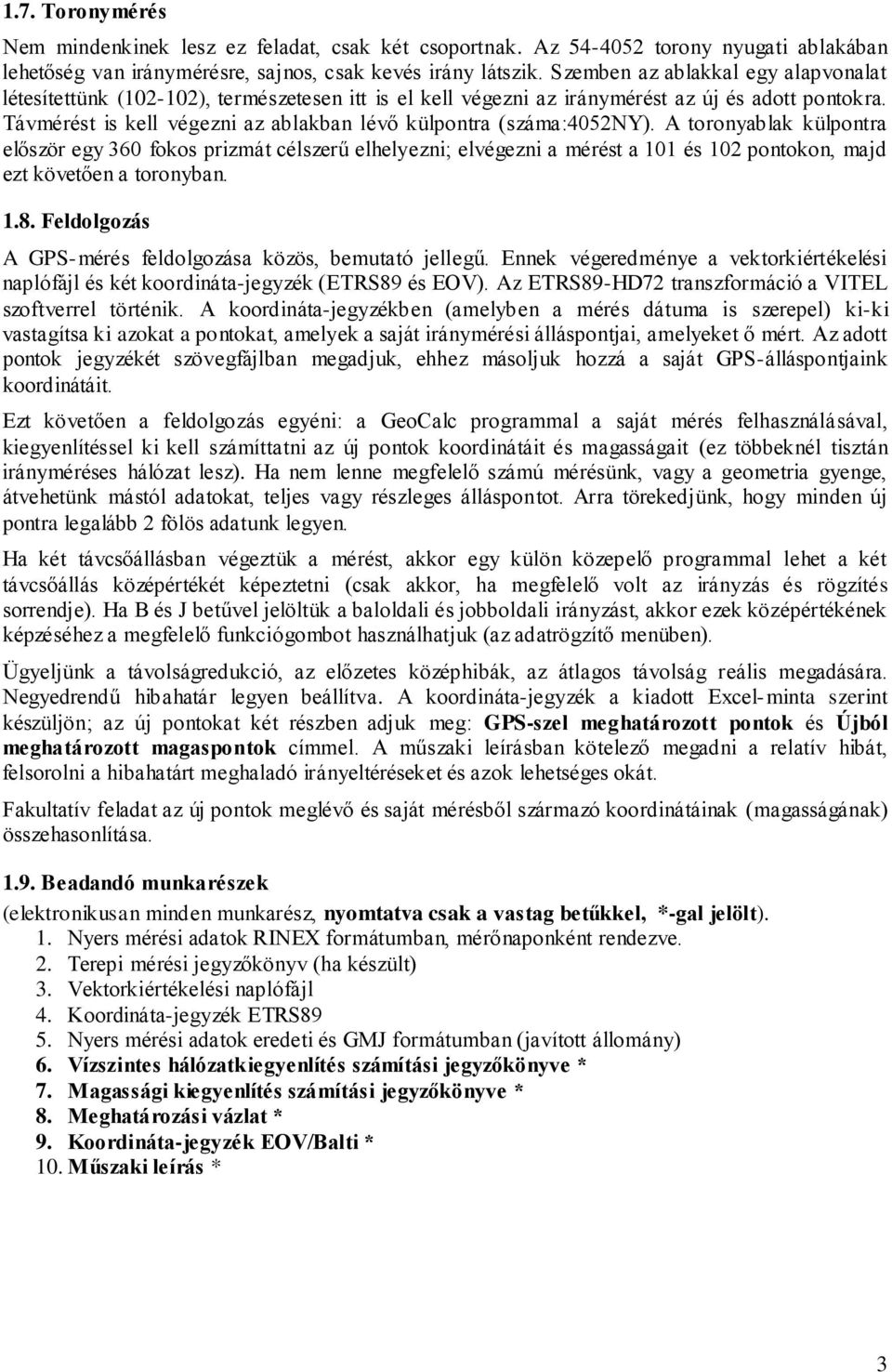 1.7. Toronymérés

Nem mindenkinek lesz ez feladat, csak két csoportnak. Az 54-4052 torony nyugati ablakában lehetőség van iránymérésre, sajnos, csak kevés irány látszik. Szemben az ablakkal egy alapvonalat létesítettünk (102-102), természetesen itt is el kell végezni az iránymérést az új és adott pontokra. Távmérést is kell végezni az ablakban lévő külpontra (száma:4052NY). A toronyablak külpontra először egy 360 fokos prizmát célszerű elhelyezni; elvégezni a mérést a 101 és 102 pontokon, majd ezt követően a toronyban.

1.8. Feldolgozás

A GPS-mérés feldolgozása közös, bemutató jellegű. Ennek végeredménye a vektorkiértékelési naplófájl és két koordináta-jegyzék (ETRS89 és EOV). Az ETRS89-HD72 transzformáció a VITEL szoftverrel történik. A koordináta-jegyzékben (amelyben a mérés dátuma is szerepel) ki-ki vastagítsa ki azokat a pontokat, amelyek a saját iránymérési álláspontjai, amelyeket ő mért. Az adott pontok jegyzékét szövegfájlban megadjuk, ehhez másoljuk hozzá a saját GPS-álláspontjaink koordinátáit.

Ezt követően a feldolgozás egyéni: a GeoCalc programmal a saját mérés felhasználásával, kiegyenlítéssel ki kell számíttatni az új pontok koordinátáit és magasságait (ez többeknél tisztán irányméréses hálózat lesz). Ha nem lenne megfelelő számú mérésünk, vagy a geometria gyenge, átvehetünk mástól adatokat, teljes vagy részleges álláspontot. Arra törekedjünk, hogy minden új pontra legalább 2 fölös adatunk legyen.

Ha két távcsőállásban végeztük a mérést, akkor egy külön közepelő programmal lehet a két távcsőállás középértékét képeztetni (csak akkor, ha megfelelő volt az irányzás és rögzítés sorrendje). Ha B és J betűvel jelöltük a baloldali és jobboldali irányzást, akkor ezek középértékének képzéséhez a megfelelő funkciógombot használhatjuk (az adatrögzítő menüben).

Ügyeljünk a távolságredukció, az előzetes középhibák, az átlagos távolság reális megadására. Negyedrendű hibahatár legyen beállítva. A koordináta-jegyzék a kiadott Excel-minta szerint készüljön; az új pontokat két részben adjuk meg: GPS-szel meghatározott pontok és Újból meghatározott magaspontok címmel. A műszaki leírásban kötelező megadni a relatív hibát, felsorolni a hibahatárt meghaladó irányeltéréseket és azok lehetséges okát.

Fakultatív feladat az új pontok meglévő és saját mérésből származó koordinátáinak (magasságának) összehasonlítása.

1.9. Beadandó munkarészek

(elektronikusan minden munkarész, nyomtatva csak a vastag betűkkel, *-gal jelölt).
1. Nyers mérési adatok RINEX formátumban, mérőnaponként rendezve.
2. Terepi mérési jegyzőkönyv (ha készült)
3. Vektorkiértékelési naplófájl
4. Koordináta-jegyzék ETRS89
5. Nyers mérési adatok eredeti és GMJ formátumban (javított állomány)
6. Vízszintes hálózatkiegyenlítés számítási jegyzőkönyve *
7. Magassági kiegyenlítés számítási jegyzőkönyve *
8. Meghatározási vázlat *
9. Koordináta-jegyzék EOV/Balti *
10. Műszaki leírás *

3